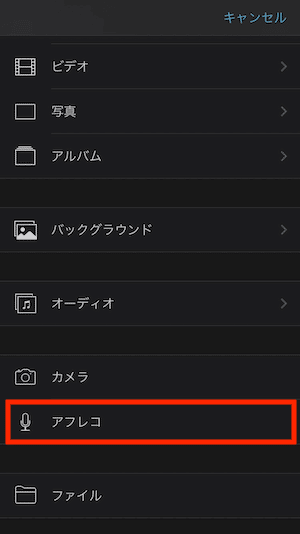 キャンセル

ビデオ

写真

アルバム

バックグラウンド

オーディオ

カメラ

アフレコ

ファイル